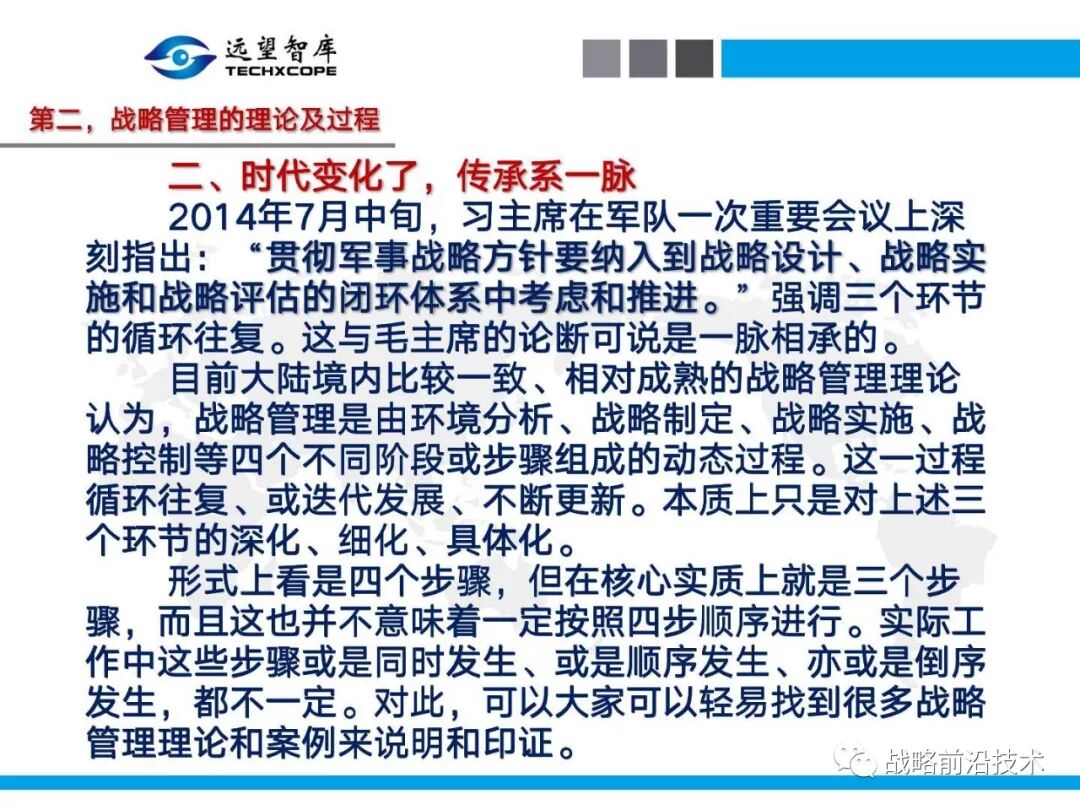 远望智库
TECHXCOPE

第二，战略管理的理论及过程

二、时代变化了，传承系一脉

2014年7月中旬，习主席在军队一次重要会议上深刻指出：“贯彻军事战略方针要纳入到战略设计、战略实施和战略评估的闭环体系中考虑和推进。”强调三个环节的循环往复。这与毛主席的论断可说是一脉相承的。

目前大陆境内比较一致、相对成熟的战略管理理论认为，战略管理是由环境分析、战略制定、战略实施、战略控制等四个不同阶段或步骤组成的动态过程。这一过程循环往复、或迭代发展、不断更新。本质上只是对上述三个环节的深化、细化、具体化。

形式上看是四个步骤，但在核心实质上就是三个步骤，而且这也并不意味着一定按照四步顺序进行。实际工作中这些步骤或是同时发生、或是顺序发生、亦或是倒序发生，都不一定。对此，可以大家可以轻易找到很多战略管理理论和案例来说明和印证。

战略前沿技术